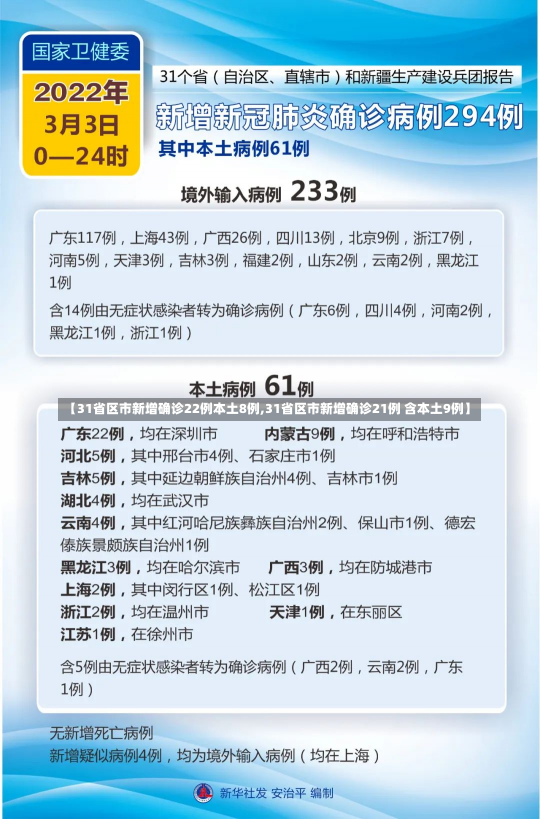 国家卫健委

2022年
3月3日
0—24时

31个省（自治区、直辖市）和新疆生产建设兵团报告

新增新冠肺炎确诊病例294例

其中本土病例61例

境外输入病例 233例

广东117例，上海43例，广西26例，四川13例，北京9例，浙江7例，河南5例，天津3例，吉林3例，福建2例，山东2例，云南2例，黑龙江1例

含14例由无症状感染者转为确诊病例（广东6例，四川4例，河南2例，黑龙江1例，浙江1例）

本土病例 61例

【31省区市新增确诊22例本土8例,31省区市新增确诊21例 含本土9例】

广东22例，均在深圳市
内蒙古9例，均在呼和浩特市
河北5例，其中邢台市4例、石家庄市1例
吉林5例，其中延边朝鲜族自治州4例、吉林市1例
湖北4例，均在武汉市
云南4例，其中红河哈尼族彝族自治州2例、保山市1例、德宏傣族景颇族自治州1例
黑龙江3例，均在哈尔滨市
广西3例，均在防城港市
上海2例，其中闵行区1例、松江区1例
浙江2例，均在温州市
天津1例，在东丽区
江苏1例，在徐州市

含5例由无症状感染者转为确诊病例（广西2例，云南2例，广东1例）

无新增死亡病例
新增疑似病例4例，均为境外输入病例（均在上海）

新华社发 安治平 编制